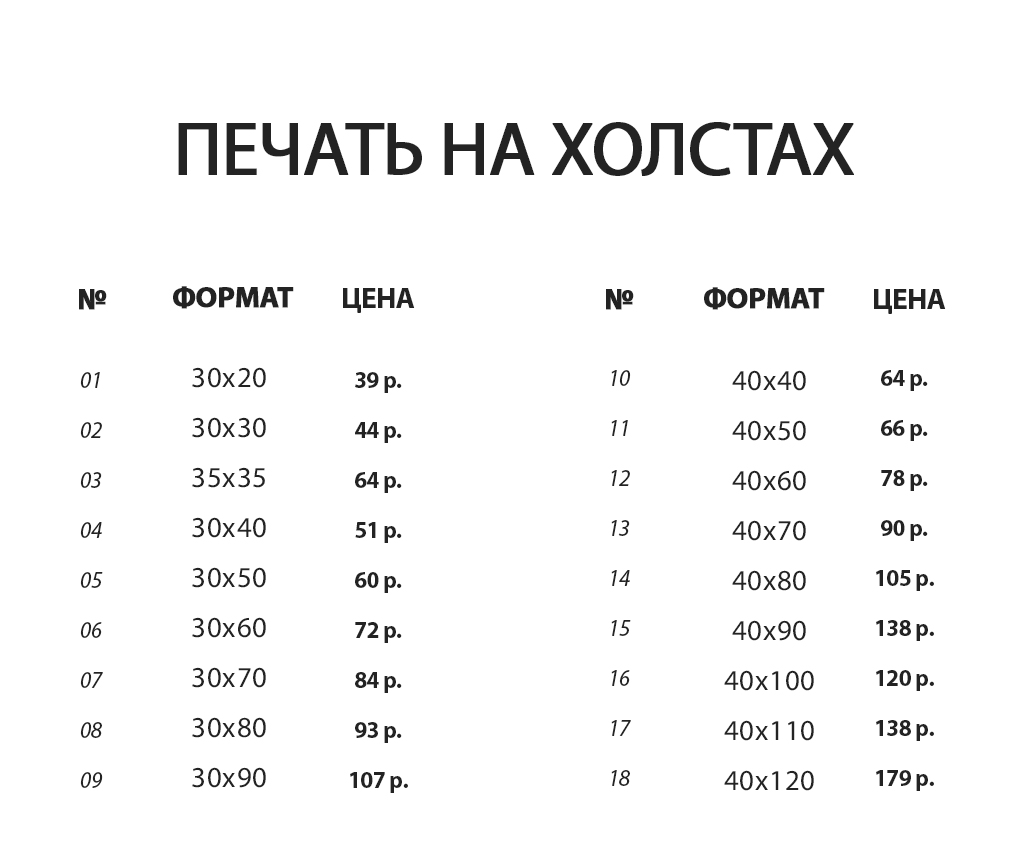 ПЕЧАТЬ НА ХОЛСТАХ

| № | ФОРМАТ | ЦЕНА |
|---|---|---|
| 01 | 30x20 | 39 р. |
| 02 | 30x30 | 44 р. |
| 03 | 35x35 | 64 р. |
| 04 | 30x40 | 51 р. |
| 05 | 30x50 | 60 р. |
| 06 | 30x60 | 72 р. |
| 07 | 30x70 | 84 р. |
| 08 | 30x80 | 93 р. |
| 09 | 30x90 | 107 р. |

| № | ФОРМАТ | ЦЕНА |
|---|---|---|
| 10 | 40x40 | 64 р. |
| 11 | 40x50 | 66 р. |
| 12 | 40x60 | 78 р. |
| 13 | 40x70 | 90 р. |
| 14 | 40x80 | 105 р. |
| 15 | 40x90 | 138 р. |
| 16 | 40x100 | 120 р. |
| 17 | 40x110 | 138 р. |
| 18 | 40x120 | 179 р. |